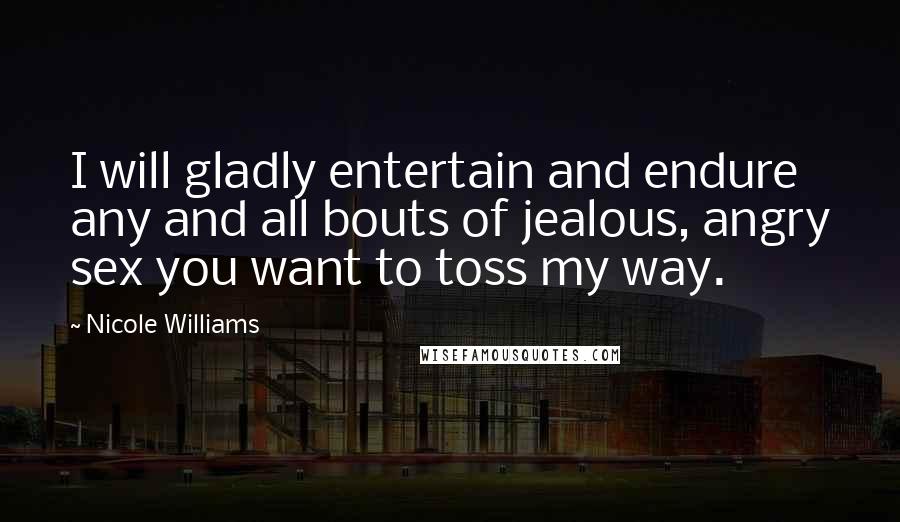 I will gladly entertain and endure any and all bouts of jealous, angry sex you want to toss my way.

~ Nicole Williams

WISEFAMOUSQUOTES.COM